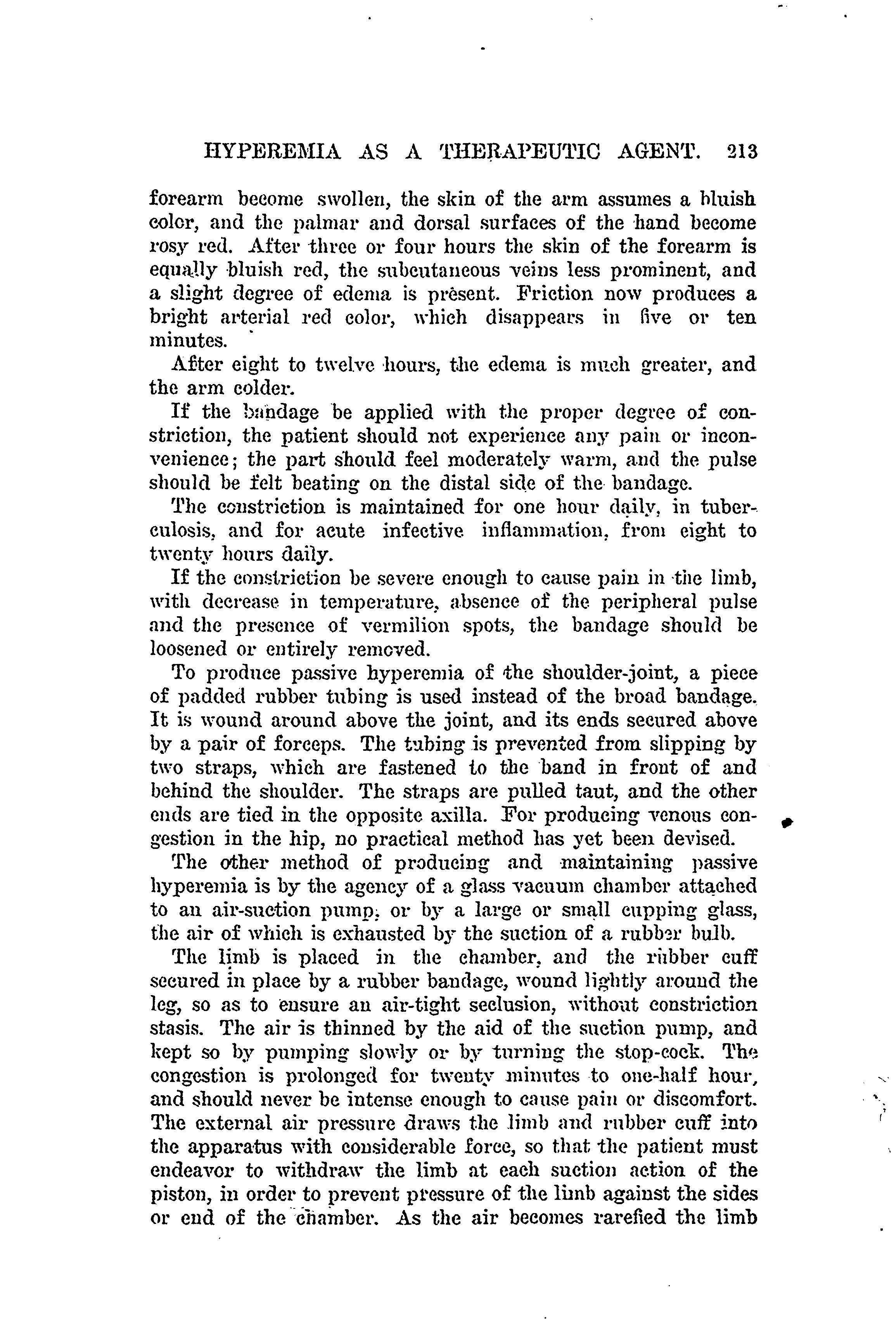 HYPEREMIA AS A THERAPEUTIC AGENT. 213

forearm become swollen, the skin of the arm assumes a bluish color, and the palmar and dorsal surfaces of the hand become rosy red. After three or four hours the skin of the forearm is equally bluish red, the subcutaneous veins less prominent, and a slight degree of edema is present. Friction now produces a bright arterial red color, which disappears in five or ten minutes.

After eight to twelve hours, the edema is much greater, and the arm colder.

If the bandage be applied with the proper degree of constriction, the patient should not experience any pain or inconvenience; the part should feel moderately warm, and the pulse should be felt beating on the distal side of the bandage.

The constriction is maintained for one hour daily, in tuberculosis, and for acute infective inflammation, from eight to twenty hours daily.

If the constriction be severe enough to cause pain in the limb, with decrease in temperature, absence of the peripheral pulse and the presence of vermilion spots, the bandage should be loosened or entirely removed.

To produce passive hyperemia of the shoulder-joint, a piece of padded rubber tubing is used instead of the broad bandage. It is wound around above the joint, and its ends secured above by a pair of forceps. The tubing is prevented from slipping by two straps, which are fastened to the band in front of and behind the shoulder. The straps are pulled taut, and the other ends are tied in the opposite axilla. For producing venous congestion in the hip, no practical method has yet been devised.

The other method of producing and maintaining passive hyperemia is by the agency of a glass vacuum chamber attached to an air-suction pump, or by a large or small cupping glass, the air of which is exhausted by the suction of a rubber bulb.

The limb is placed in the chamber, and the rubber cuff secured in place by a rubber bandage, wound lightly around the leg, so as to ensure an air-tight seclusion, without constriction stasis. The air is thinned by the aid of the suction pump, and kept so by pumping slowly or by turning the stop-cock. The congestion is prolonged for twenty minutes to one-half hour, and should never be intense enough to cause pain or discomfort. The external air pressure draws the limb and rubber cuff into the apparatus with considerable force, so that the patient must endeavor to withdraw the limb at each suction action of the piston, in order to prevent pressure of the limb against the sides or end of the chamber. As the air becomes rarefied the limb